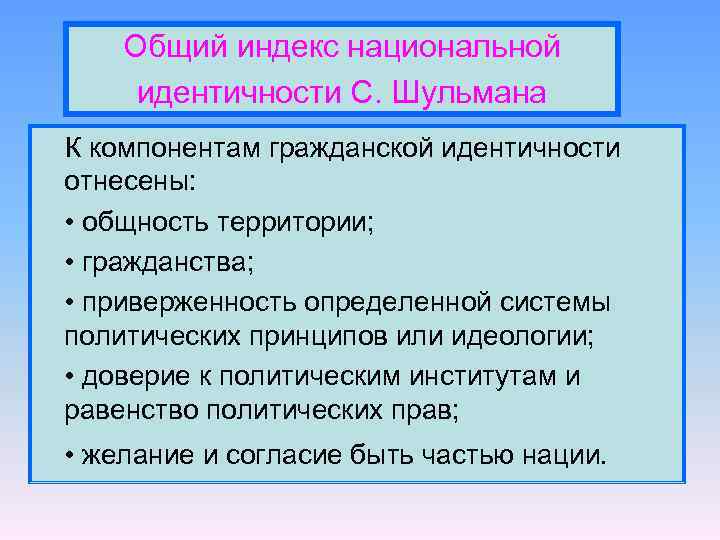 Общий индекс национальной идентичности С. Шульмана

К компонентам гражданской идентичности отнесены:

• общность территории;

• гражданства;

• приверженность определенной системы политических принципов или идеологии;

• доверие к политическим институтам и равенство политических прав;

• желание и согласие быть частью нации.